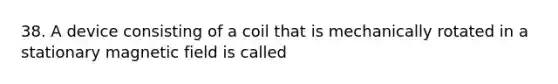 38. A device consisting of a coil that is mechanically rotated in a stationary magnetic field is called